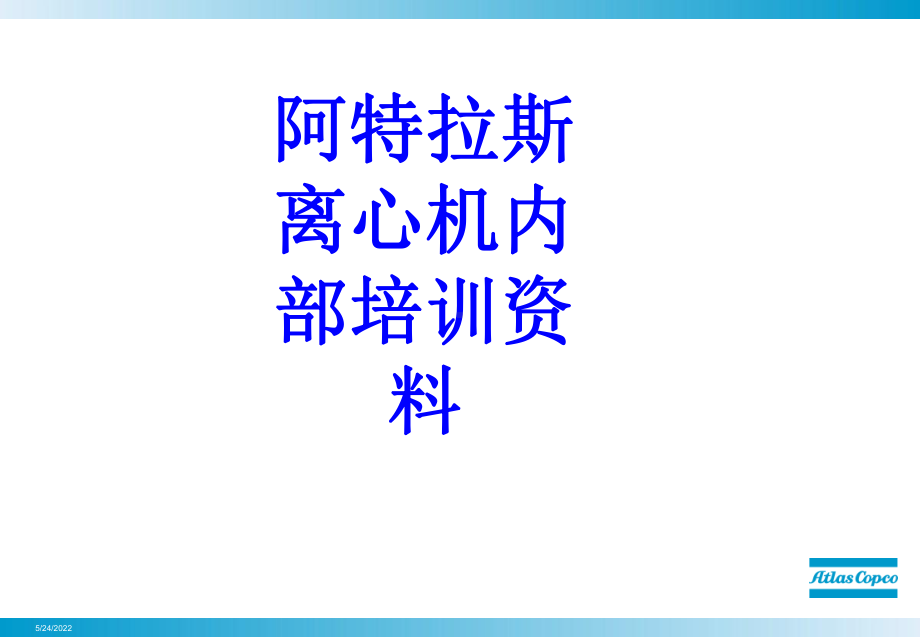 阿特拉斯离心机内部培训资料

Atlas Copco

5/24/2022